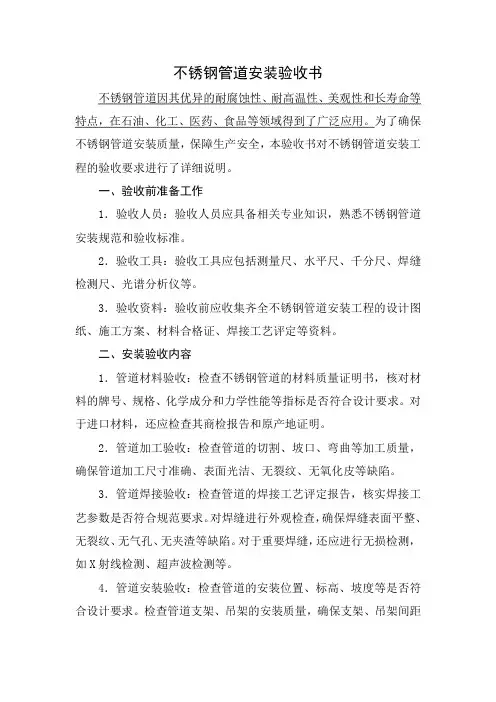 不锈钢管道安装验收书

不锈钢管道因其优异的耐腐蚀性、耐高温性、美观性和长寿命等特点，在石油、化工、医药、食品等领域得到了广泛应用。为了确保不锈钢管道安装质量，保障生产安全，本验收书对不锈钢管道安装工程的验收要求进行了详细说明。

一、验收前准备工作

1．验收人员：验收人员应具备相关专业知识，熟悉不锈钢管道安装规范和验收标准。

2．验收工具：验收工具应包括测量尺、水平尺、千分尺、焊缝检测尺、光谱分析仪等。

3．验收资料：验收前应收集齐全不锈钢管道安装工程的设计图纸、施工方案、材料合格证、焊接工艺评定等资料。

二、安装验收内容

1．管道材料验收：检查不锈钢管道的材料质量证明书，核对材料的牌号、规格、化学成分和力学性能等指标是否符合设计要求。对于进口材料，还应检查其商检报告和原产地证明。

2．管道加工验收：检查管道的切割、坡口、弯曲等加工质量，确保管道加工尺寸准确、表面光洁、无裂纹、无氧化皮等缺陷。

3．管道焊接验收：检查管道的焊接工艺评定报告，核实焊接工艺参数是否符合规范要求。对焊缝进行外观检查，确保焊缝表面平整、无裂纹、无气孔、无夹渣等缺陷。对于重要焊缝，还应进行无损检测，如X射线检测、超声波检测等。

4．管道安装验收：检查管道的安装位置、标高、坡度等是否符合设计要求。检查管道支架、吊架的安装质量，确保支架、吊架间距